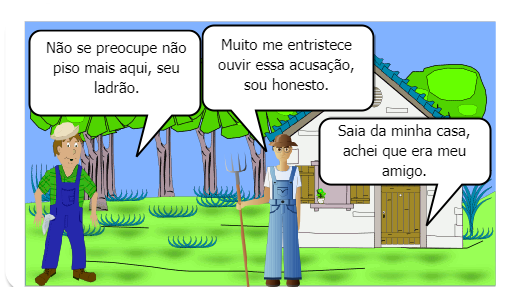 Não se preocupe não piso mais aqui, seu ladrão.

Muito me entristece ouvir essa acusação, sou honesto.

Saia da minha casa, achei que era meu amigo.